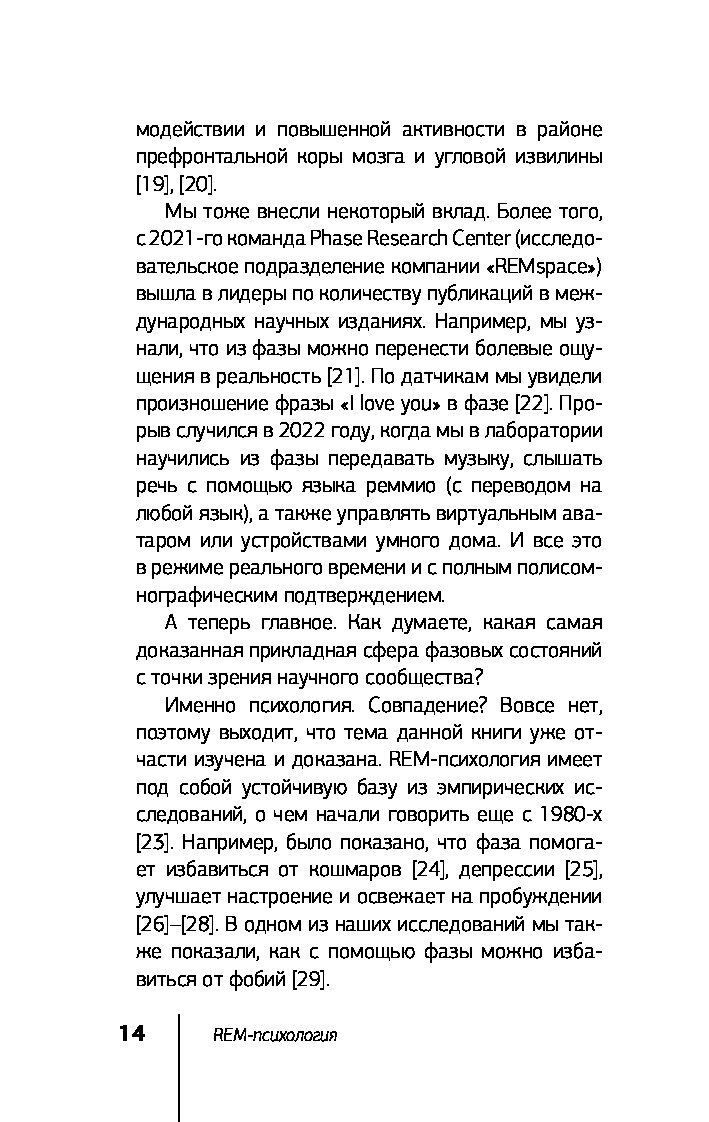 модействии и повышенной активности в районе префронтальной коры мозга и угловой извилины [19], [20].

Мы тоже внесли некоторый вклад. Более того, с 2021-го команда Phase Research Center (исследовательское подразделение компании «REMspace») вышла в лидеры по количеству публикаций в международных научных изданиях. Например, мы узнали, что из фазы можно перенести болевые ощущения в реальность [21]. По датчикам мы увидели произношение фразы «I love you» в фазе [22]. Прорыв случился в 2022 году, когда мы в лаборатории научились из фазы передавать музыку, слышать речь с помощью языка реммио (с переводом на любой язык), а также управлять виртуальным аватаром или устройствами умного дома. И все это в режиме реального времени и с полным полисомнографическим подтверждением.

А теперь главное. Как думаете, какая самая доказанная прикладная сфера фазовых состояний с точки зрения научного сообщества?

Именно психология. Совпадение? Вовсе нет, поэтому выходит, что тема данной книги уже отчасти изучена и доказана. REM-психология имеет под собой устойчивую базу из эмпирических исследований, о чем начали говорить еще с 1980-х [23]. Например, было показано, что фаза помогает избавиться от кошмаров [24], депрессии [25], улучшает настроение и освежает на пробуждении [26]–[28]. В одном из наших исследований мы также показали, как с помощью фазы можно избавиться от фобий [29].

14 REM-психология